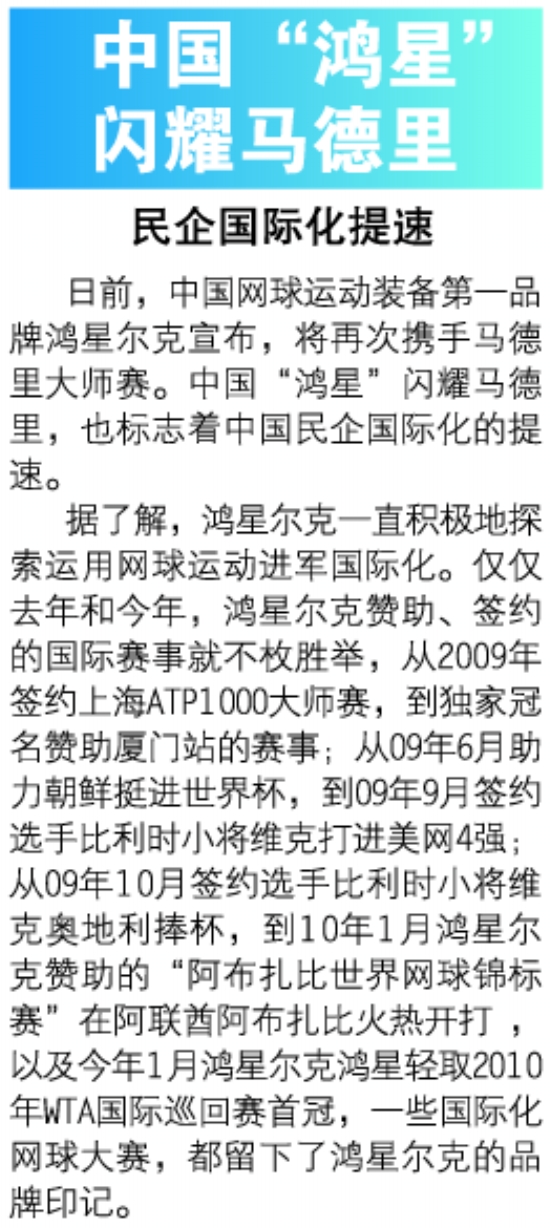 中国“鸿星”闪耀马德里

民企国际化提速

日前，中国网球运动装备第一品牌鸿星尔克宣布，将再次携手马德里大师赛。中国“鸿星”闪耀马德里，也标志着中国民企国际化的提速。

据了解，鸿星尔克一直积极地探索运用网球运动进军国际化。仅仅去年和今年，鸿星尔克赞助、签约的国际赛事就不枚胜举，从2009年签约上海ATP1000大师赛，到独家冠名赞助厦门站的赛事；从09年6月助力朝鲜挺进世界杯，到09年9月签约选手比利时小将维克打进美网4强；从09年10月签约选手比利时小将维克奥地利捧杯，到10年1月鸿星尔克赞助的“阿布扎比世界网球锦标赛”在阿联酋阿布扎比火热开打，以及今年1月鸿星尔克鸿星轻取2010年WTA国际巡回赛首冠，一些国际化网球大赛，都留下了鸿星尔克的品牌印记。